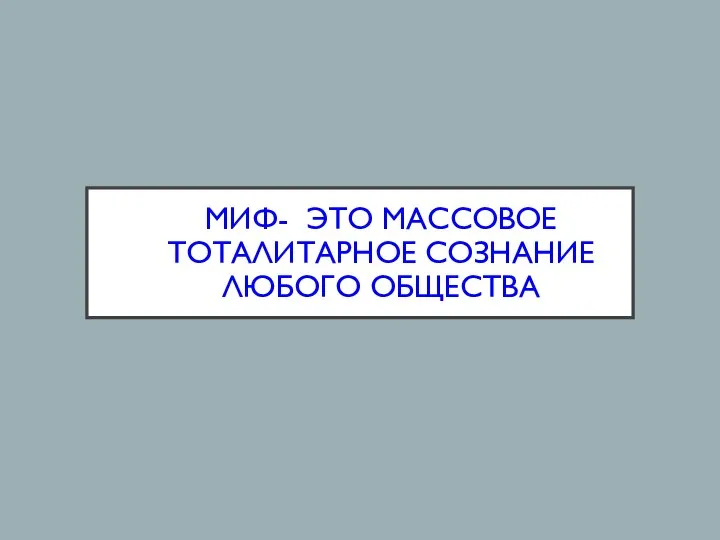 МИФ- ЭТО МАССОВОЕ ТОТАЛИТАРНОЕ СОЗНАНИЕ ЛЮБОГО ОБЩЕСТВА